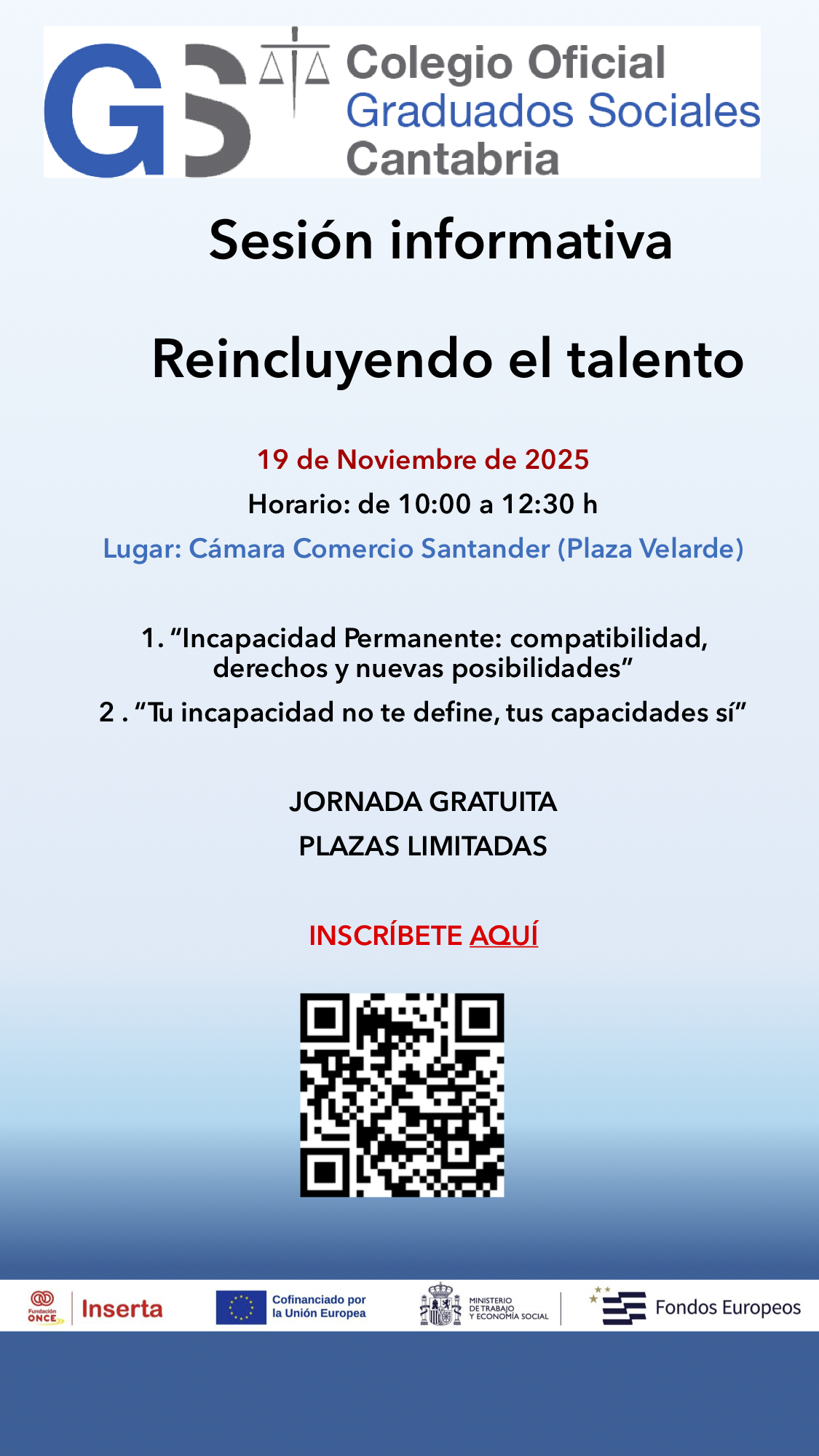 GS

Colegio Oficial
Graduados Sociales
Cantabria

Sesión informativa

Reincluyendo el talento

19 de Noviembre de 2025

Horario: de 10:00 a 12:30 h

Lugar: Cámara Comercio Santander (Plaza Velarde)

1. "Incapacidad Permanente: compatibilidad, derechos y nuevas posibilidades"

2 . "Tu incapacidad no te define, tus capacidades sí"

JORNADA GRATUITA
PLAZAS LIMITADAS

INSCRÍBETE AQUÍ

Fundación ONCE
Inserta

Cofinanciado por la Unión Europea

MINISTERIO DE TRABAJO Y ECONOMÍA SOCIAL

Fondos Europeos